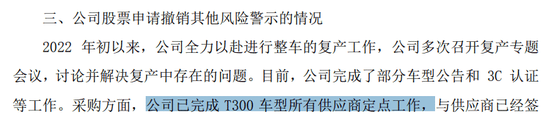 三、公司股票申请撤销其他风险警示的情况

2022 年初以来，公司全力以赴进行整车的复产工作，公司多次召开复产专题会议，讨论并解决复产中存在的问题。目前，公司完成了部分车型公告和 3C 认证等工作。采购方面，公司已完成 T300 车型所有供应商定点工作，与供应商已经签